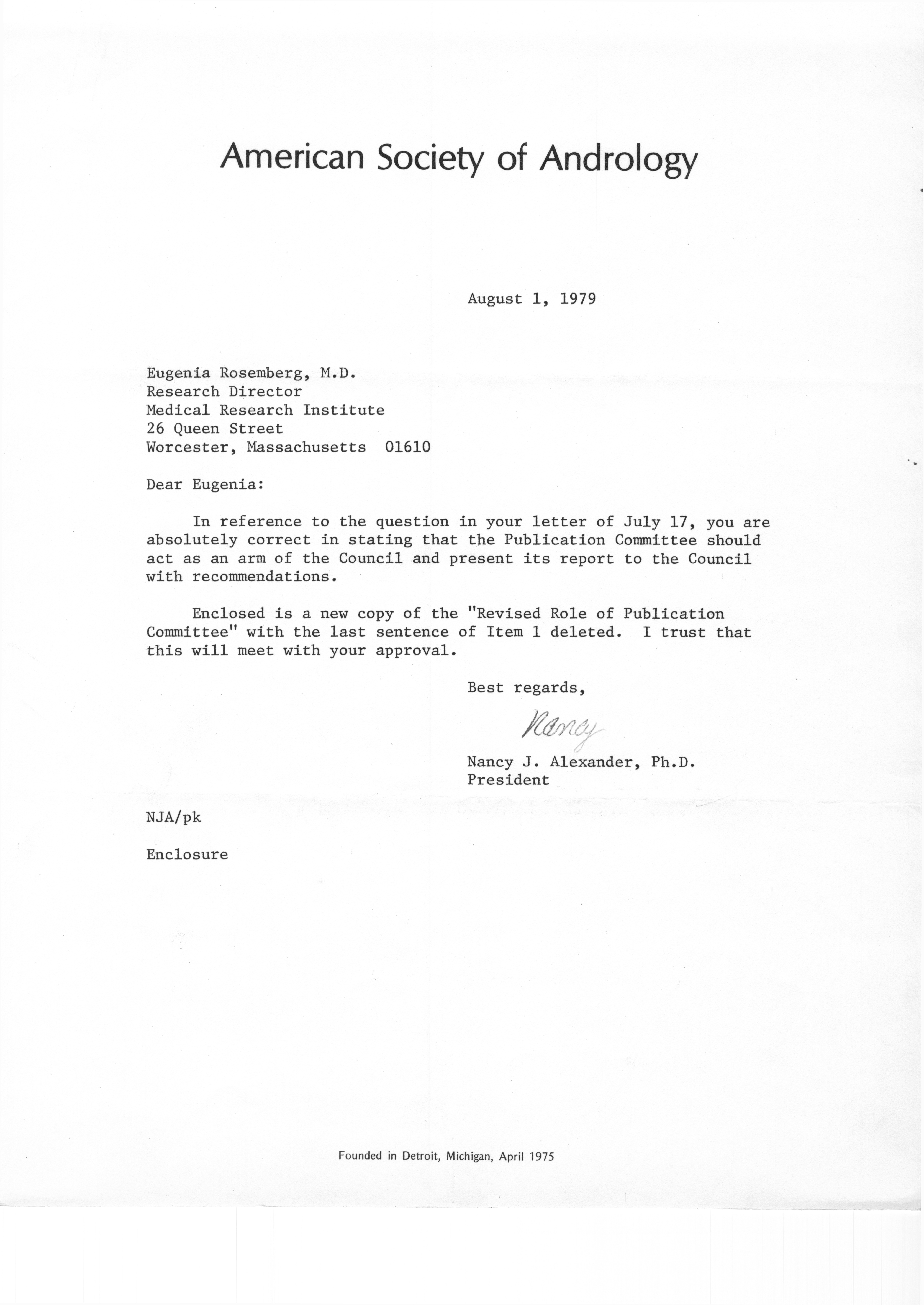 American Society of Andrology

August 1, 1979

Eugenia Rosemberg, M.D.
Research Director
Medical Research Institute
26 Queen Street
Worcester, Massachusetts 01610

Dear Eugenia:

In reference to the question in your letter of July 17, you are absolutely correct in stating that the Publication Committee should act as an arm of the Council and present its report to the Council with recommendations.

Enclosed is a new copy of the "Revised Role of Publication Committee" with the last sentence of Item 1 deleted. I trust that this will meet with your approval.

Best regards,

Nancy

Nancy J. Alexander, Ph.D.
President

NJA/pk

Enclosure

Founded in Detroit, Michigan, April 1975